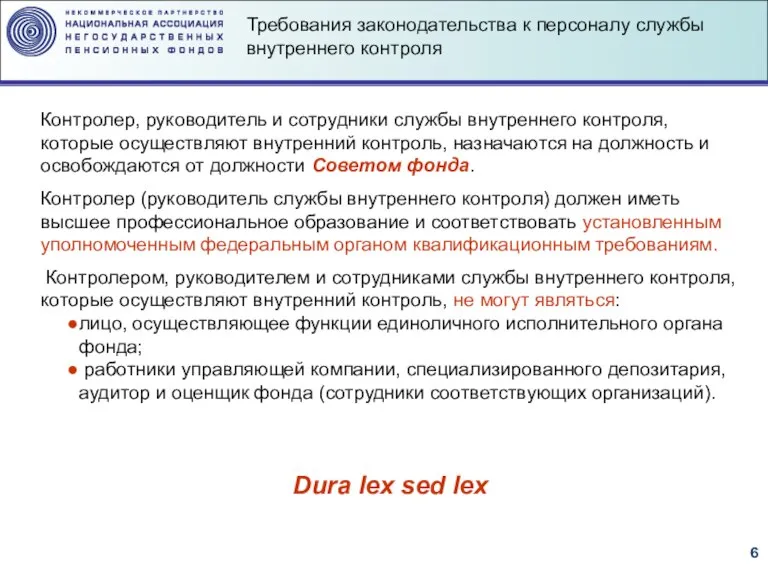 НЕКОММЕРЧЕСКОЕ ПАРТНЕРСТВО
НАЦИОНАЛЬНАЯ АССОЦИАЦИЯ
НЕГОСУДАРСТВЕННЫХ
ПЕНСИОННЫХ ФОНДОВ

Требования законодательства к персоналу службы внутреннего контроля

Контролер, руководитель и сотрудники службы внутреннего контроля, которые осуществляют внутренний контроль, назначаются на должность и освобождаются от должности Советом фонда.

Контролер (руководитель службы внутреннего контроля) должен иметь высшее профессиональное образование и соответствовать установленным уполномоченным федеральным органом квалификационным требованиям.

Контролером, руководителем и сотрудниками службы внутреннего контроля, которые осуществляют внутренний контроль, не могут являться:
● лицо, осуществляющее функции единоличного исполнительного органа фонда;
● работники управляющей компании, специализированного депозитария, аудитор и оценщик фонда (сотрудники соответствующих организаций).

Dura lex sed lex

6